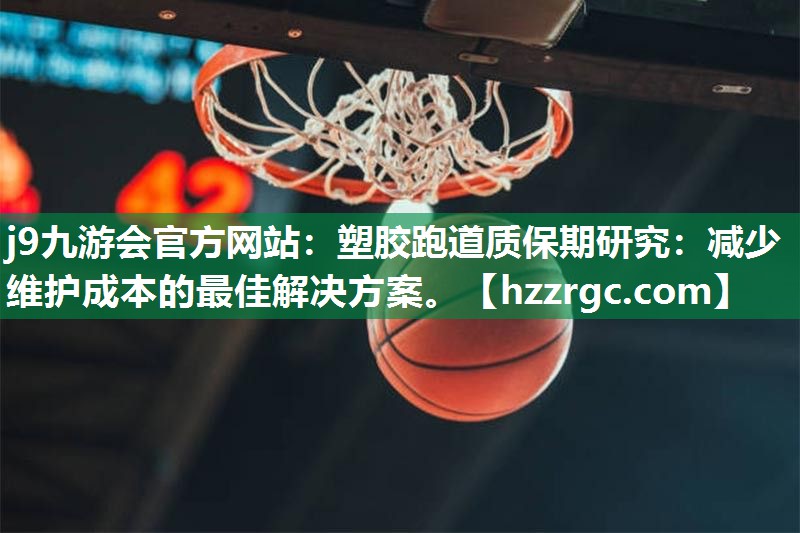 42

j9九游会官方网站：塑胶跑道质保期研究：减少维护成本的最佳解决方案。【hzzrgc.com】